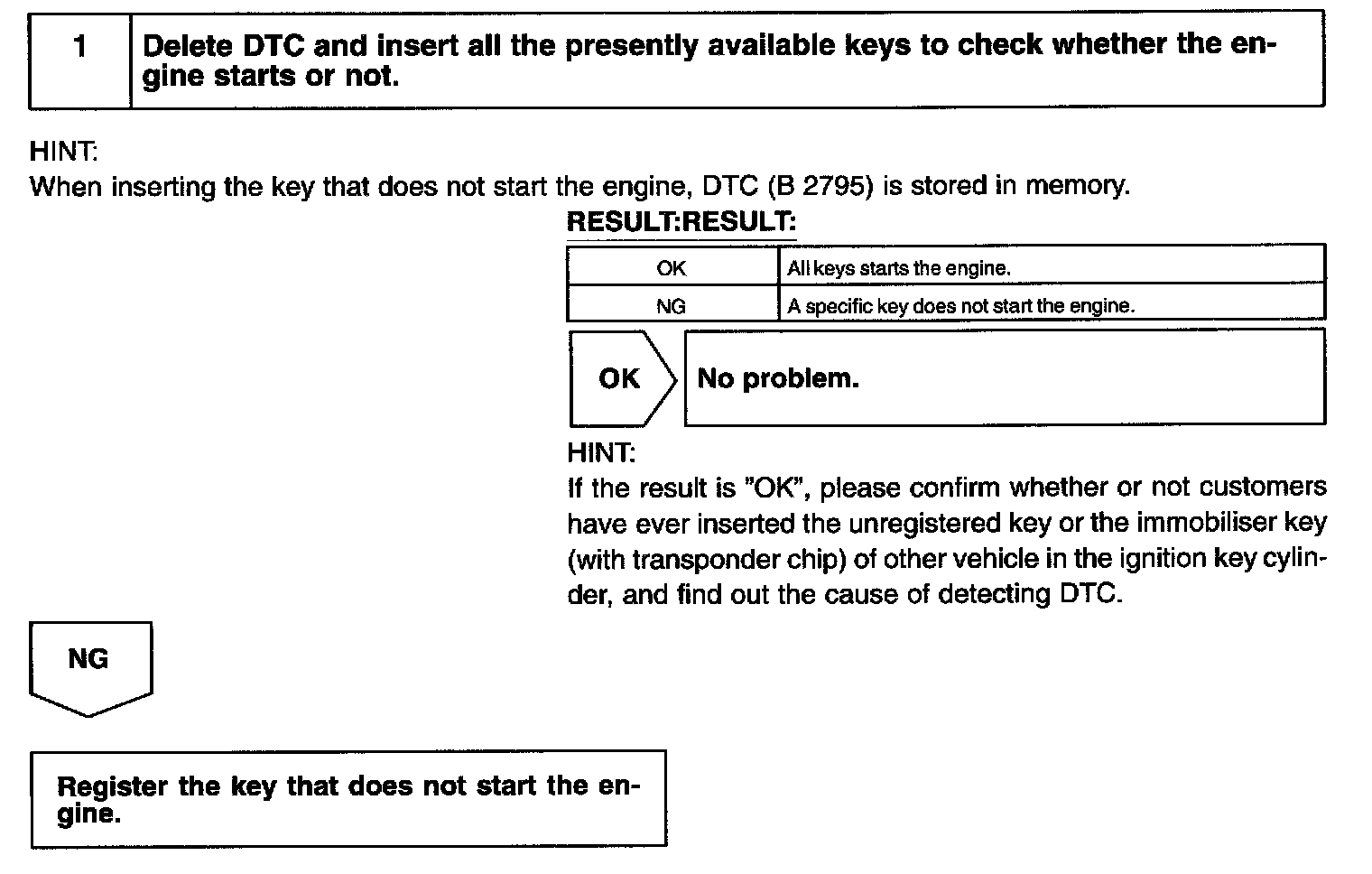 1 Delete DTC and insert all the presently available keys to check whether the engine starts or not.

HINT:
When inserting the key that does not start the engine, DTC (B 2795) is stored in memory.

RESULT:RESULT:

| OK | All keys starts the engine. |
|---|---|
| NG | A specific key does not start the engine. |

OK

No problem.

HINT:
If the result is "OK", please confirm whether or not customers have ever inserted the unregistered key or the immobiliser key (with transponder chip) of other vehicle in the ignition key cylinder, and find out the cause of detecting DTC.

NG

Register the key that does not start the engine.